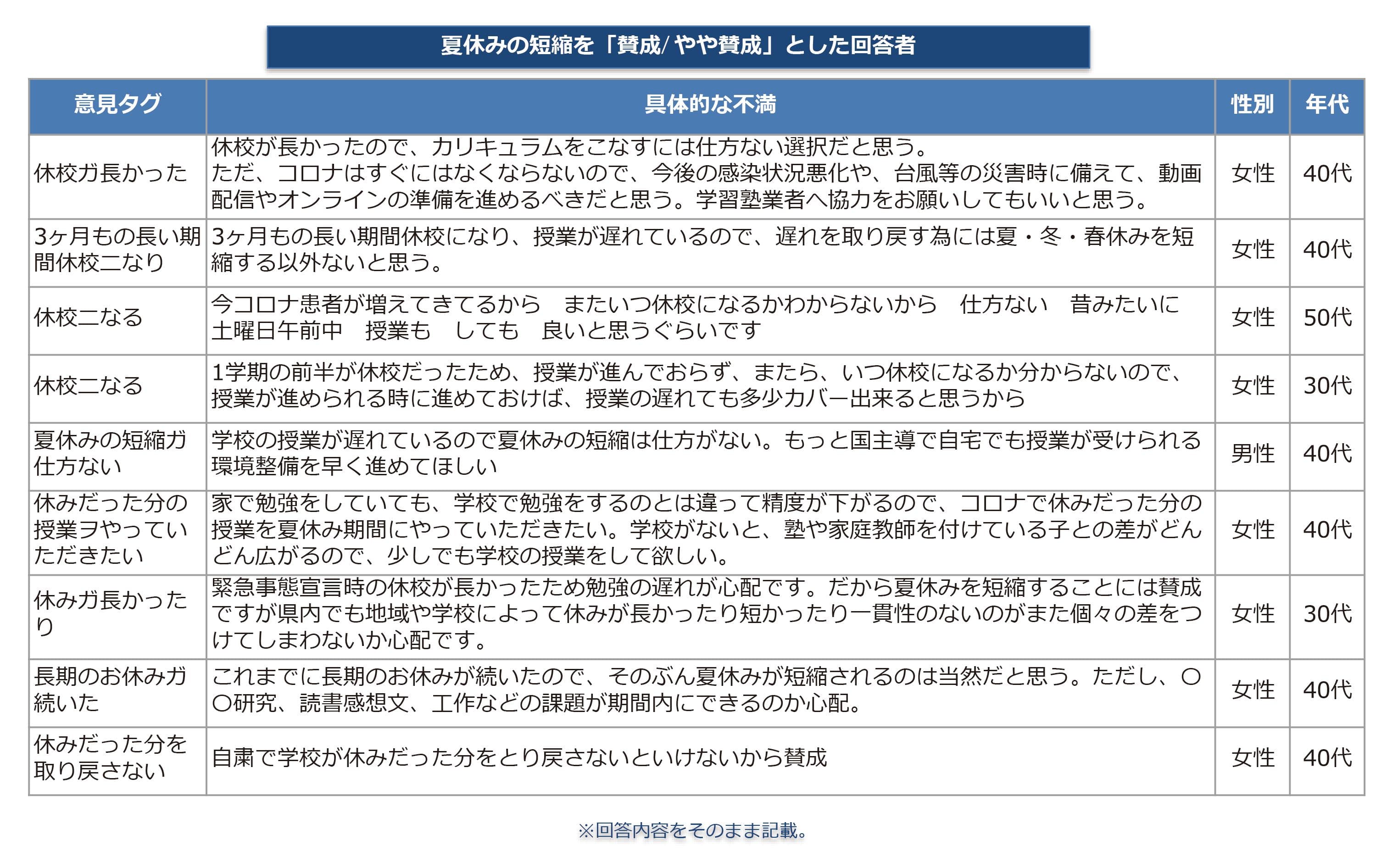 夏休みの短縮を「賛成/ やや賛成」とした回答者

| 意見タグ | 具体的な不満 | 性別 | 年代 |
|---|---|---|---|
| 休校ガ長かった | 休校が長かったので、カリキュラムをこなすには仕方ない選択だと思う。ただ、コロナはすぐにはなくならないので、今後の感染状況悪化や、台風等の災害時に備えて、動画配信やオンラインの準備を進めるべきだと思う。学習塾業者へ協力をお願いしてもいいと思う。 | 女性 | 40代 |
| 3ヶ月もの長い期間休校ニなり | 3ヶ月もの長い期間休校になり、授業が遅れているので、遅れを取り戻す為には夏・冬・春休みを短縮する以外ないと思う。 | 女性 | 40代 |
| 休校ニなる | 今コロナ患者が増えてきてるから　またいつ休校になるかわからないから　仕方ない　昔みたいに土曜日午前中　授業も　しても　良いと思うぐらいです | 女性 | 50代 |
| 休校ニなる | 1学期の前半が休校だったため、授業が進んでおらず、またら、いつ休校になるか分からないので、授業が進められる時に進めておけば、授業の遅れても多少カバー出来ると思うから | 女性 | 30代 |
| 夏休みの短縮ガ仕方ない | 学校の授業が遅れているので夏休みの短縮は仕方がない。もっと国主導で自宅でも授業が受けられる環境整備を早く進めてほしい | 男性 | 40代 |
| 休みだった分の授業ヲやっていただきたい | 家で勉強をしていても、学校で勉強をするのとは違って精度が下がるので、コロナで休みだった分の授業を夏休み期間にやっていただきたい。学校がないと、塾や家庭教師を付けている子との差がどんどん広がるので、少しでも学校の授業をして欲しい。 | 女性 | 40代 |
| 休みガ長かったり | 緊急事態宣言時の休校が長かったため勉強の遅れが心配です。だから夏休みを短縮することには賛成ですが県内でも地域や学校によって休みが長かったり短かったり一貫性のないのがまた個々の差をつけてしまわないか心配です。 | 女性 | 30代 |
| 長期のお休みガ続いた | これまでに長期のお休みが続いたので、そのぶん夏休みが短縮されるのは当然だと思う。ただし、〇〇研究、読書感想文、工作などの課題が期間内にできるのか心配。 | 女性 | 40代 |
| 休みだった分を取り戻さない | 自粛で学校が休みだった分をとり戻さないといけないから賛成 | 女性 | 40代 |

※回答内容をそのまま記載。